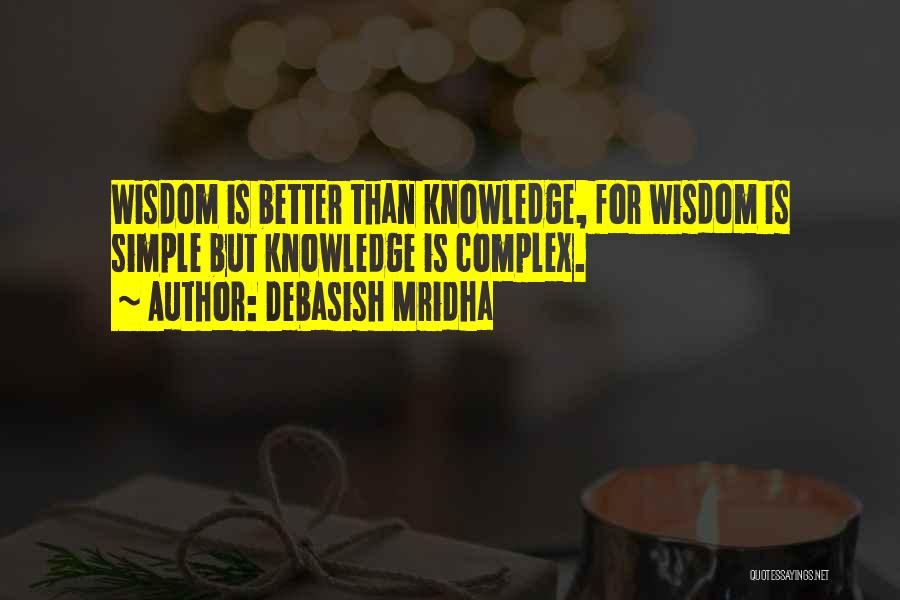 WISDOM IS BETTER THAN KNOWLEDGE, FOR WISDOM IS SIMPLE BUT KNOWLEDGE IS COMPLEX.
~ AUTHOR: DEBASISH MRIDHA

QUOTESSAYINGS.NET